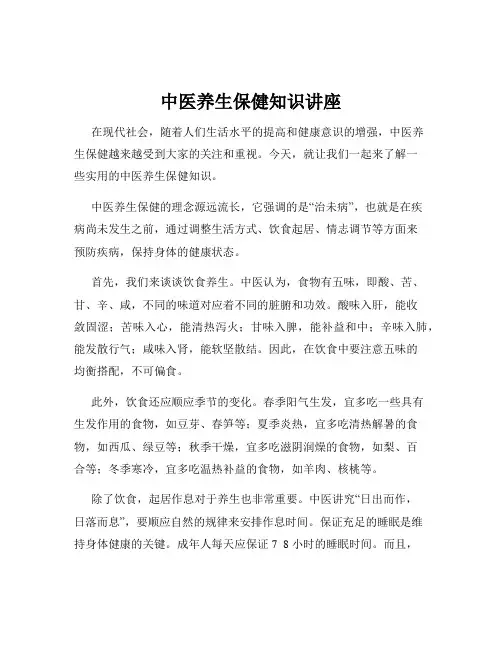 中医养生保健知识讲座

在现代社会，随着人们生活水平的提高和健康意识的增强，中医养生保健越来越受到大家的关注和重视。今天，就让我们一起来了解一些实用的中医养生保健知识。

中医养生保健的理念源远流长，它强调的是“治未病”，也就是在疾病尚未发生之前，通过调整生活方式、饮食起居、情志调节等方面来预防疾病，保持身体的健康状态。

首先，我们来谈谈饮食养生。中医认为，食物有五味，即酸、苦、甘、辛、咸，不同的味道对应着不同的脏腑和功效。酸味入肝，能收敛固涩；苦味入心，能清热泻火；甘味入脾，能补益和中；辛味入肺，能发散行气；咸味入肾，能软坚散结。因此，在饮食中要注意五味的均衡搭配，不可偏食。

此外，饮食还应顺应季节的变化。春季阳气生发，宜多吃一些具有生发作用的食物，如豆芽、春笋等；夏季炎热，宜多吃清热解暑的食物，如西瓜、绿豆等；秋季干燥，宜多吃滋阴润燥的食物，如梨、百合等；冬季寒冷，宜多吃温热补益的食物，如羊肉、核桃等。

除了饮食，起居作息对于养生也非常重要。中医讲究“日出而作，日落而息”，要顺应自然的规律来安排作息时间。保证充足的睡眠是维持身体健康的关键。成年人每天应保证 7 8 小时的睡眠时间。而且，